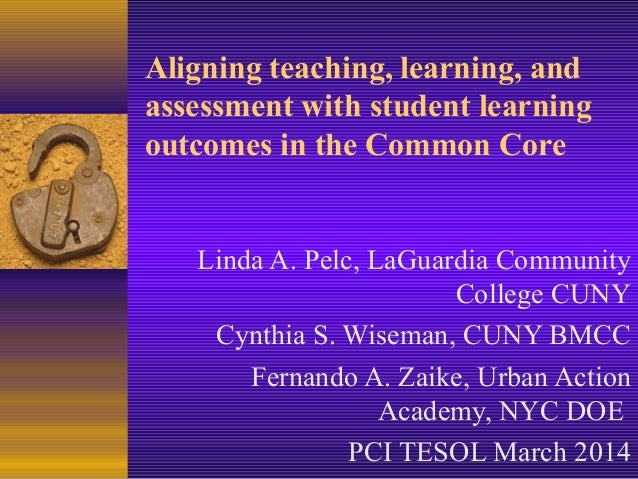 Aligning teaching, learning, and assessment with student learning outcomes in the Common Core

Linda A. Pelc, LaGuardia Community College CUNY

Cynthia S. Wiseman, CUNY BMCC

Fernando A. Zaike, Urban Action Academy, NYC DOE

PCI TESOL March 2014